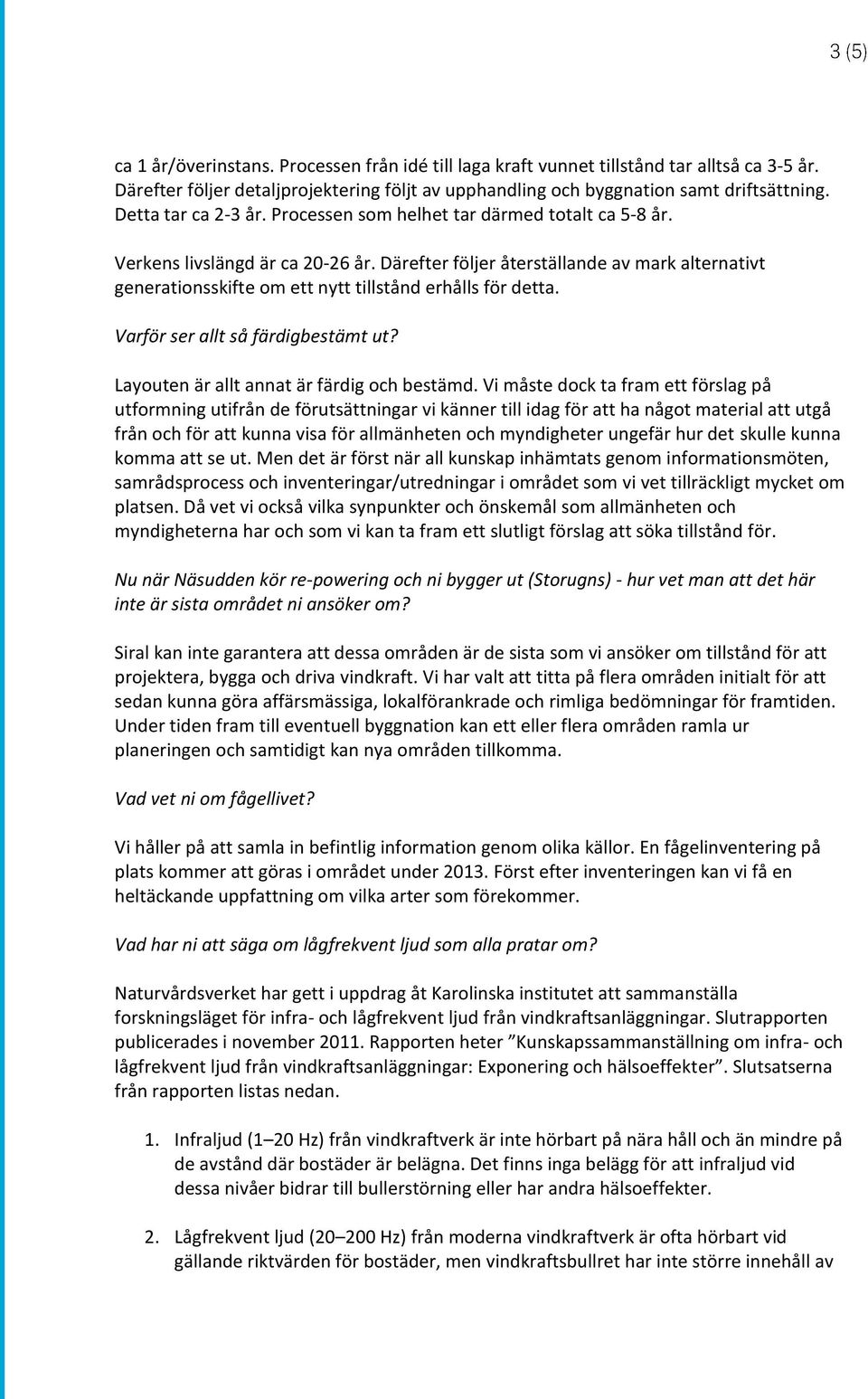 3 (5)

ca 1 år/överinstans. Processen från idé till laga kraft vunnet tillstånd tar alltså ca 3-5 år. Därefter följer detaljprojektering följt av upphandling och byggnation samt driftsättning. Detta tar ca 2-3 år. Processen som helhet tar därmed totalt ca 5-8 år.

Verkens livslängd är ca 20-26 år. Därefter följer återställande av mark alternativt generationsskifte om ett nytt tillstånd erhålls för detta.

Varför ser allt så färdigbestämt ut?

Layouten är allt annat är färdig och bestämd. Vi måste dock ta fram ett förslag på utformning utifrån de förutsättningar vi känner till idag för att ha något material att utgå från och för att kunna visa för allmänheten och myndigheter ungefär hur det skulle kunna komma att se ut. Men det är först när all kunskap inhämtats genom informationsmöten, samrådsprocess och inventeringar/utredningar i området som vi vet tillräckligt mycket om platsen. Då vet vi också vilka synpunkter och önskemål som allmänheten och myndigheterna har och som vi kan ta fram ett slutligt förslag att söka tillstånd för.

Nu när Näsudden kör re-powering och ni bygger ut (Storugns) - hur vet man att det här inte är sista området ni ansöker om?

Siral kan inte garantera att dessa områden är de sista som vi ansöker om tillstånd för att projektera, bygga och driva vindkraft. Vi har valt att titta på flera områden initialt för att sedan kunna göra affärsmässiga, lokalförankrade och rimliga bedömningar för framtiden. Under tiden fram till eventuell byggnation kan ett eller flera områden ramla ur planeringen och samtidigt kan nya områden tillkomma.

Vad vet ni om fågellivet?

Vi håller på att samla in befintlig information genom olika källor. En fågelinventering på plats kommer att göras i området under 2013. Först efter inventeringen kan vi få en heltäckande uppfattning om vilka arter som förekommer.

Vad har ni att säga om lågfrekvent ljud som alla pratar om?

Naturvårdsverket har gett i uppdrag åt Karolinska institutet att sammanställa forskningsläget för infra- och lågfrekvent ljud från vindkraftsanläggningar. Slutrapporten publicerades i november 2011. Rapporten heter ”Kunskapssammanställning om infra- och lågfrekvent ljud från vindkraftsanläggningar: Exponering och hälsoeffekter”. Slutsatserna från rapporten listas nedan.

1. Infraljud (1–20 Hz) från vindkraftverk är inte hörbart på nära håll och än mindre på de avstånd där bostäder är belägna. Det finns inga belägg för att infraljud vid dessa nivåer bidrar till bullerstörning eller har andra hälsoeffekter.

2. Lågfrekvent ljud (20–200 Hz) från moderna vindkraftverk är ofta hörbart vid gällande riktvärden för bostäder, men vindkraftsbullret har inte större innehåll av